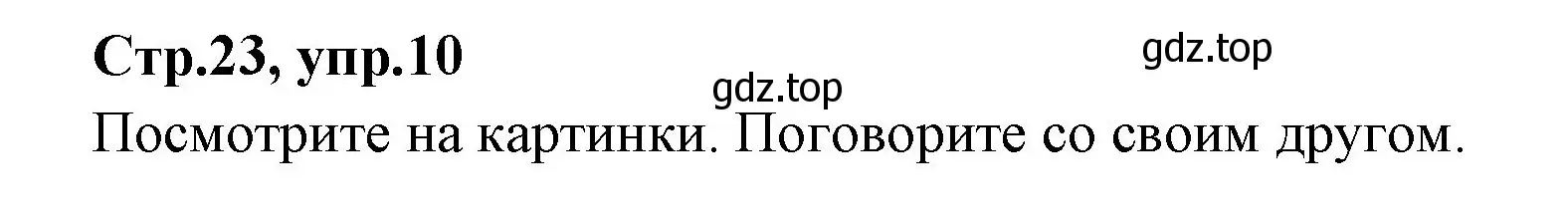 Стр.23, упр.10

gdz.top

gdz.top

Посмотрите на картинки. Поговорите со своим другом.